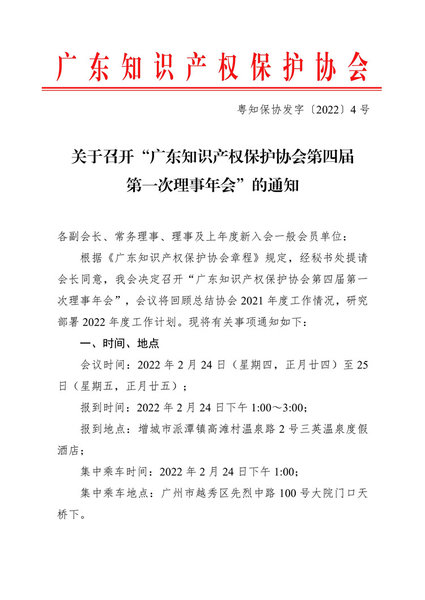 广东知识产权保护协会

粤知保协发字〔2022〕4号

关于召开“广东知识产权保护协会第四届第一次理事年会”的通知

各副会长、常务理事、理事及上年度新入会一般会员单位：

根据《广东知识产权保护协会章程》规定，经秘书处提请会长同意，我会决定召开“广东知识产权保护协会第四届第一次理事年会”，会议将回顾总结协会2021年度工作情况，研究部署2022年度工作计划。现将有关事项通知如下：

一、时间、地点

会议时间：2022年2月24日（星期四，正月廿四）至25日（星期五，正月廿五）；

报到时间：2022年2月24日下午1:00～3:00;

报到地点：增城市派潭镇高滩村温泉路2号三英温泉度假酒店；

集中乘车时间：2022年2月24日下午1:00;

集中乘车地点：广州市越秀区先烈中路100号大院门口天桥下。